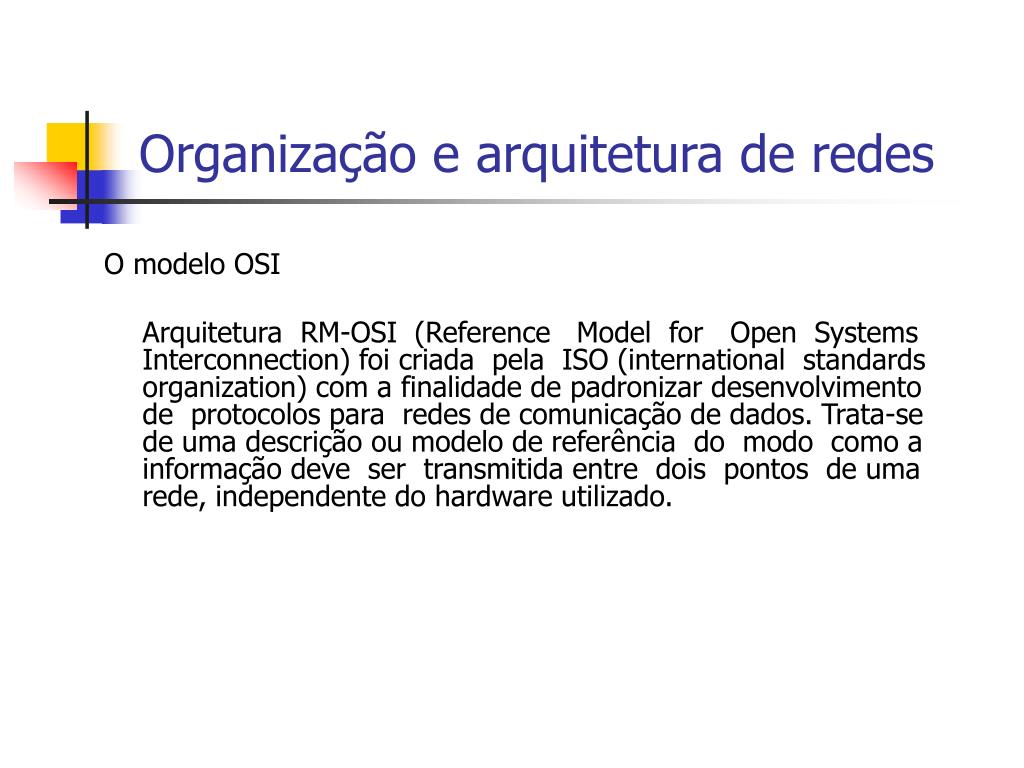 Organização e arquitetura de redes

O modelo OSI

Arquitetura RM-OSI (Reference Model for Open Systems Interconnection) foi criada pela ISO (international standards organization) com a finalidade de padronizar desenvolvimento de protocolos para redes de comunicação de dados. Trata-se de uma descrição ou modelo de referência do modo como a informação deve ser transmitida entre dois pontos de uma rede, independente do hardware utilizado.